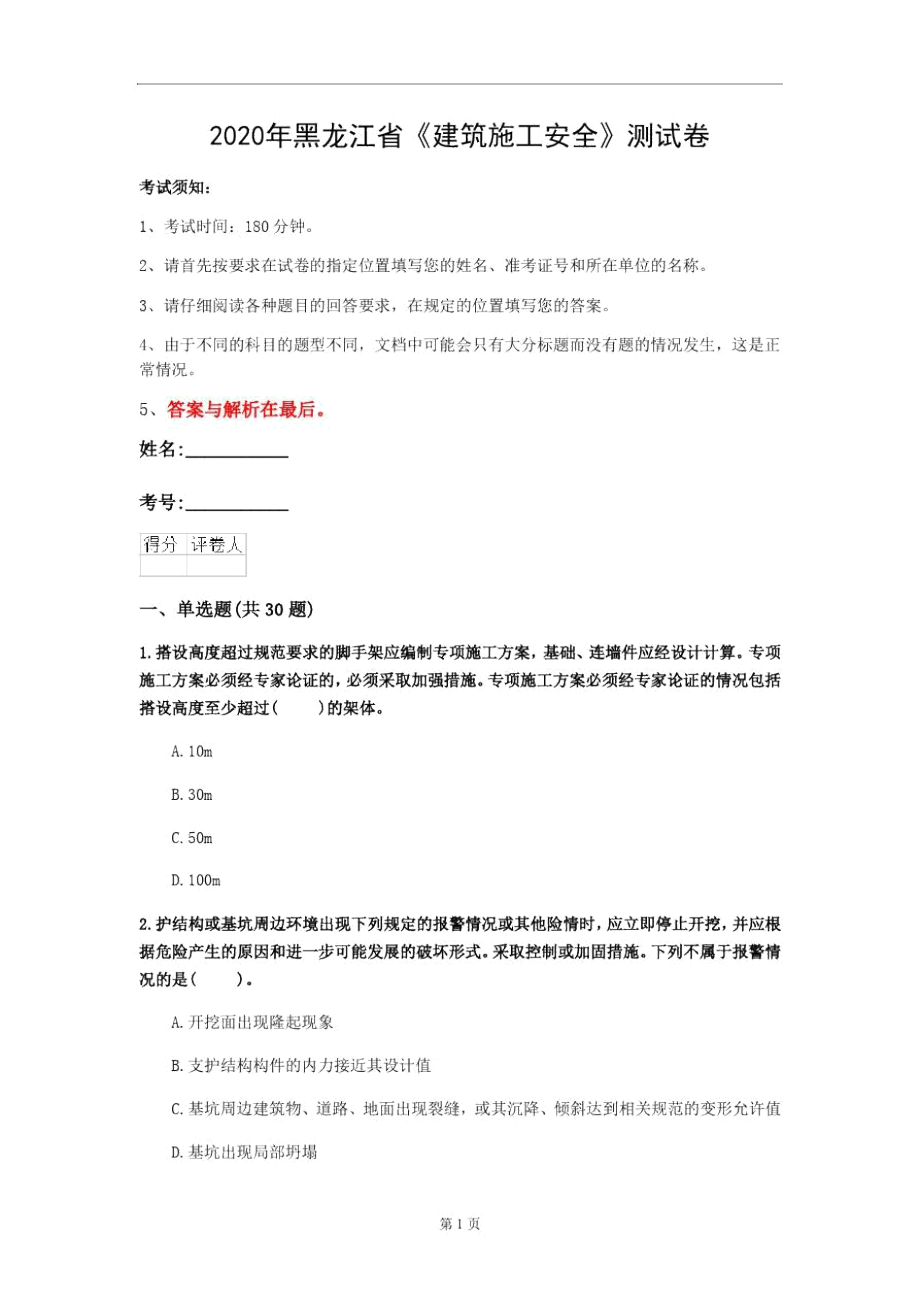 2020年黑龙江省《建筑施工安全》测试卷

考试须知:

1、考试时间:180分钟。

2、请首先按要求在试卷的指定位置填写您的姓名、准考证号和所在单位的名称。

3、请仔细阅读各种题目的回答要求,在规定的位置填写您的答案。

4、由于不同的科目的题型不同,文档中可能会只有大分标题而没有题的情况发生,这是正常情况。

5、答案与解析在最后。

姓名:___________

考号:___________

| 得分 | 评卷人 |
|---|---|
| | |

一、单选题(共30题)

1.搭设高度超过规范要求的脚手架应编制专项施工方案,基础、连墙件应经设计计算。专项施工方案必须经专家论证的,必须采取加强措施。专项施工方案必须经专家论证的情况包括搭设高度至少超过(　　)的架体。

A.10m

B.30m

C.50m

D.100m

2.护结构或基坑周边环境出现下列规定的报警情况或其他险情时,应立即停止开挖,并应根据危险产生的原因和进一步可能发展的破坏形式。采取控制或加固措施。下列不属于报警情况的是(　　)。

A.开挖面出现隆起现象

B.支护结构构件的内力接近其设计值

C.基坑周边建筑物、道路、地面出现裂缝,或其沉降、倾斜达到相关规范的变形允许值

D.基坑出现局部坍塌

第1页